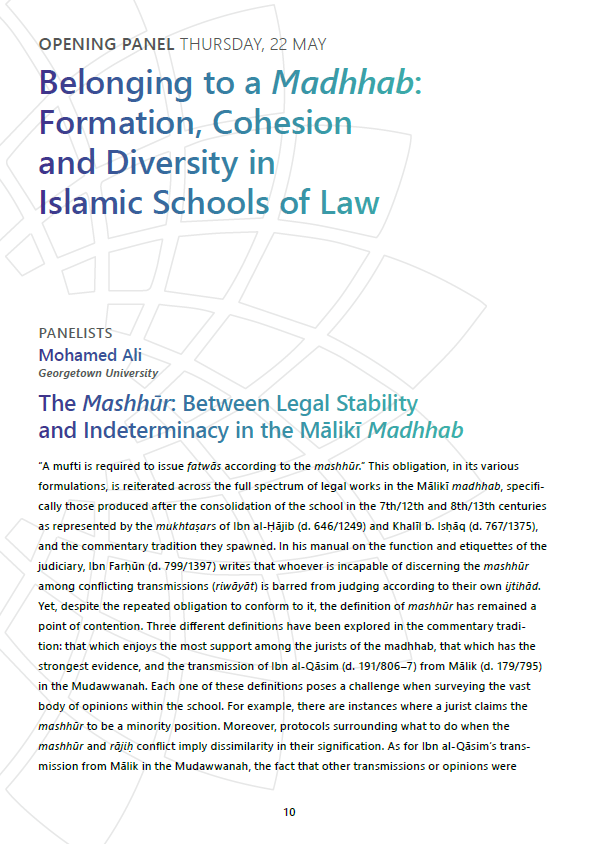 OPENING PANEL THURSDAY, 22 MAY

Belonging to a Madhhab: Formation, Cohesion and Diversity in Islamic Schools of Law

PANELISTS
Mohamed Ali
Georgetown University

The Mashhūr: Between Legal Stability and Indeterminacy in the Mālikī Madhhab

"A mufti is required to issue fatwās according to the mashhūr." This obligation, in its various formulations, is reiterated across the full spectrum of legal works in the Mālikī madhhab, specifically those produced after the consolidation of the school in the 7th/12th and 8th/13th centuries as represented by the mukhtaṣars of Ibn al-Ḥājib (d. 646/1249) and Khalīl b. Isḥāq (d. 767/1375), and the commentary tradition they spawned. In his manual on the function and etiquettes of the judiciary, Ibn Farḥūn (d. 799/1397) writes that whoever is incapable of discerning the mashhūr among conflicting transmissions (riwāyāt) is barred from judging according to their own ijtihād. Yet, despite the repeated obligation to conform to it, the definition of mashhūr has remained a point of contention. Three different definitions have been explored in the commentary tradition: that which enjoys the most support among the jurists of the madhhab, that which has the strongest evidence, and the transmission of Ibn al-Qāsim (d. 191/806–7) from Mālik (d. 179/795) in the Mudawwanah. Each one of these definitions poses a challenge when surveying the vast body of opinions within the school. For example, there are instances where a jurist claims the mashhūr to be a minority position. Moreover, protocols surrounding what to do when the mashhūr and rājiḥ conflict imply dissimilarity in their signification. As for Ibn al-Qāsim's transmission from Mālik in the Mudawwanah, the fact that other transmissions or opinions were

10